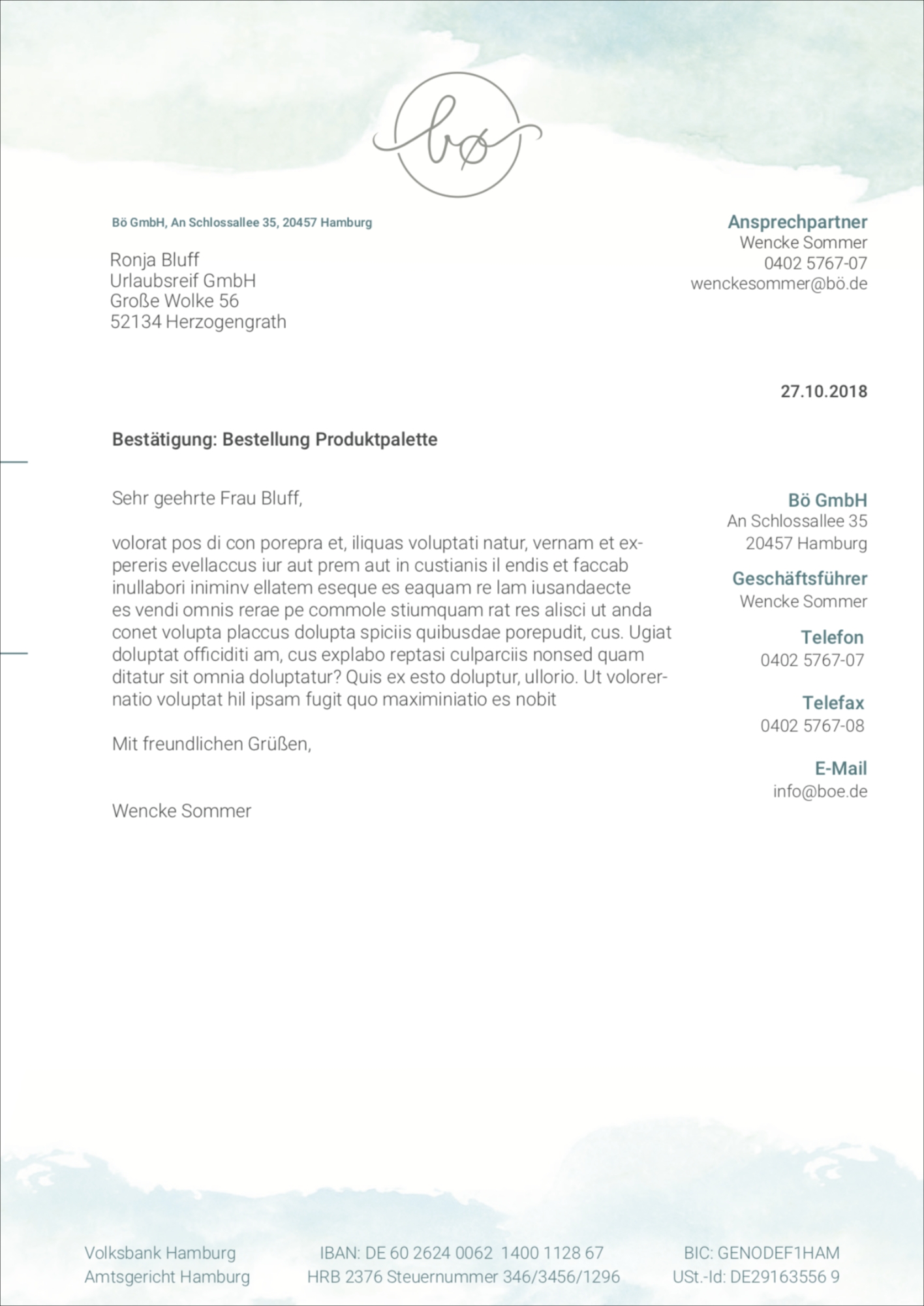 bø

Bö GmbH, An Schlossallee 35, 20457 Hamburg

Ronja Bluff
Urlaubsreif GmbH
Große Wolke 56
52134 Herzogengrath

Ansprechpartner
Wencke Sommer
0402 5767-07
wenckesommer@bö.de

27.10.2018

Bestätigung: Bestellung Produktpalette

Sehr geehrte Frau Bluff,

volorat pos di con porepra et, iliquas voluptati natur, vernam et expereris evellaccus iur aut prem aut in custianis il endis et faccab inullabori iniminv ellatem eseque es eaquam re lam iusandaecte es vendi omnis rerae pe commole stiumquam rat res alisci ut anda conet volupta placcus dolupta spiciis quibusdae porepudit, cus. Ugiat doluptat officiditi am, cus explabo reptasi culparciis nonsed quam ditatur sit omnia doluptatur? Quis ex esto doluptur, ullorio. Ut volorernatio voluptat hil ipsam fugit quo maximiniatio es nobit

Mit freundlichen Grüßen,

Wencke Sommer

Bö GmbH
An Schlossallee 35
20457 Hamburg

Geschäftsführer
Wencke Sommer

Telefon
0402 5767-07

Telefax
0402 5767-08

E-Mail
info@boe.de

Volksbank Hamburg
Amtsgericht Hamburg

IBAN: DE 60 2624 0062 1400 1128 67
HRB 2376 Steuernummer 346/3456/1296

BIC: GENODEF1HAM
USt.-Id: DE29163556 9